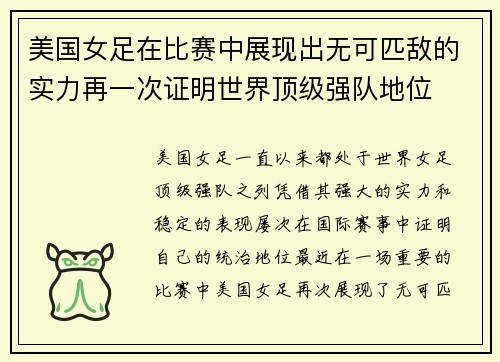 美国女足在比赛中展现出无可匹敌的实力再一次证明世界顶级强队地位

美国女足一直以来都处于世界女足顶级强队之列凭借其强大的实力和稳定的表现屡次在国际赛事中证明自己的统治地位最近在一场重要的比赛中美国女足再次展现了无可匹